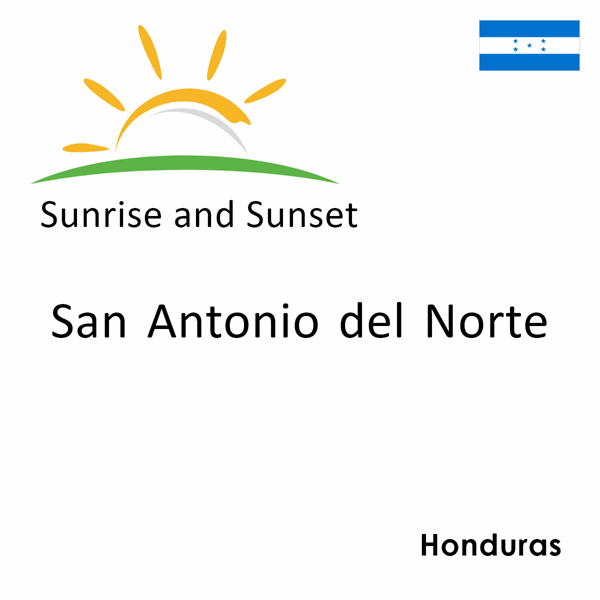 Sunrise and Sunset

San Antonio del Norte

Honduras